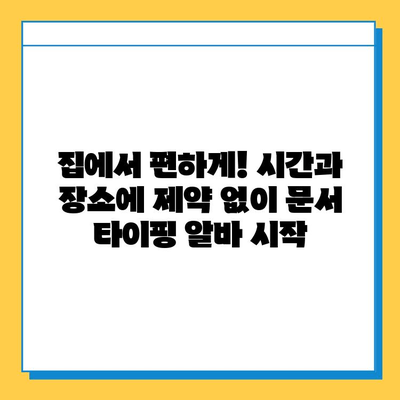 집에서 편하게! 시간과 장소에 제약 없이 문서 타이핑 알바 시작